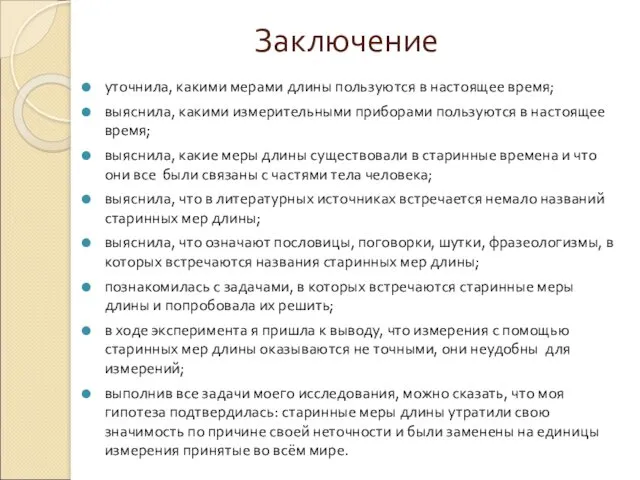 Заключение

уточнила, какими мерами длины пользуются в настоящее время;

выяснила, какими измерительными приборами пользуются в настоящее время;

выяснила, какие меры длины существовали в старинные времена и что они все были связаны с частями тела человека;

выяснила, что в литературных источниках встречается немало названий старинных мер длины;

выяснила, что означают пословицы, поговорки, шутки, фразеологизмы, в которых встречаются названия старинных мер длины;

познакомилась с задачами, в которых встречаются старинные меры длины и попробовала их решить;

в ходе эксперимента я пришла к выводу, что измерения с помощью старинных мер длины оказываются не точными, они неудобны для измерений;

выполнив все задачи моего исследования, можно сказать, что моя гипотеза подтвердилась: старинные меры длины утратили свою значимость по причине своей неточности и были заменены на единицы измерения принятые во всём мире.